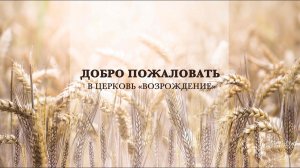 ДОБРО ПОЖАЛОВАТЬ
В ЦЕРКОВЬ «ВОЗРОЖДЕНИЕ»